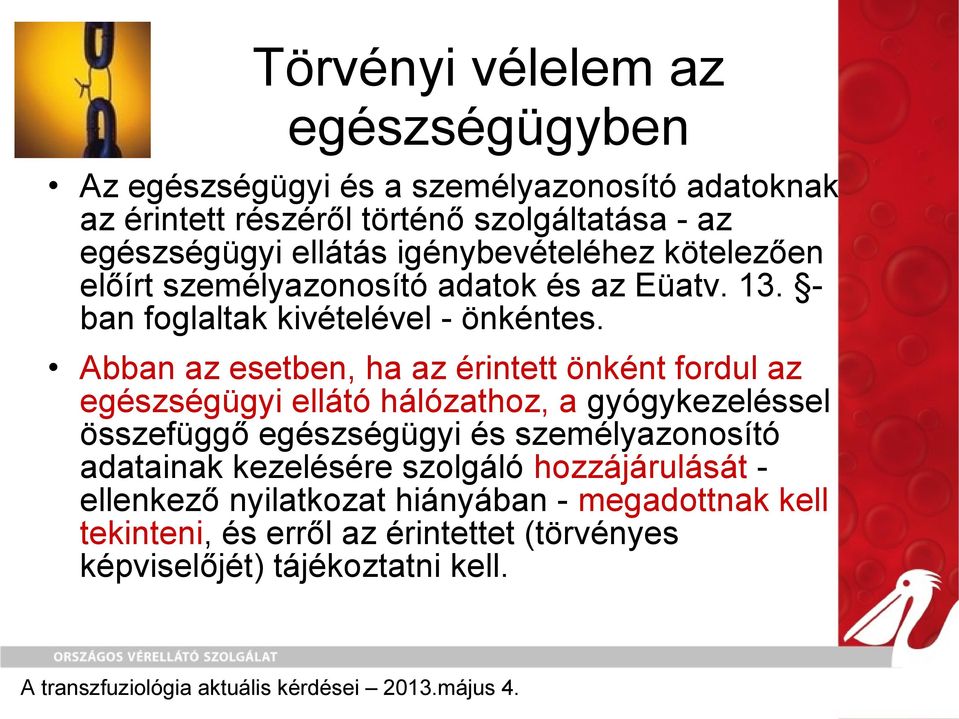 Törvényi vélelem az egészségügyben

• Az egészségügyi és a személyazonosító adatoknak az érintett részéről történő szolgáltatása - az egészségügyi ellátás igénybevételéhez kötelezően előírt személyazonosító adatok és az Eüatv. 13. §-ban foglaltak kivételével - önkéntes.

• Abban az esetben, ha az érintett önként fordul az egészségügyi ellátó hálózathoz, a gyógykezeléssel összefüggő egészségügyi és személyazonosító adatainak kezelésére szolgáló hozzájárulását - ellenkező nyilatkozat hiányában - megadottnak kell tekinteni, és erről az érintettet (törvényes képviselőjét) tájékoztatni kell.

ORSZÁGOS VÉRELLÁTÓ SZOLGÁLAT

A transzfuziológia aktuális kérdései – 2013.május 4.